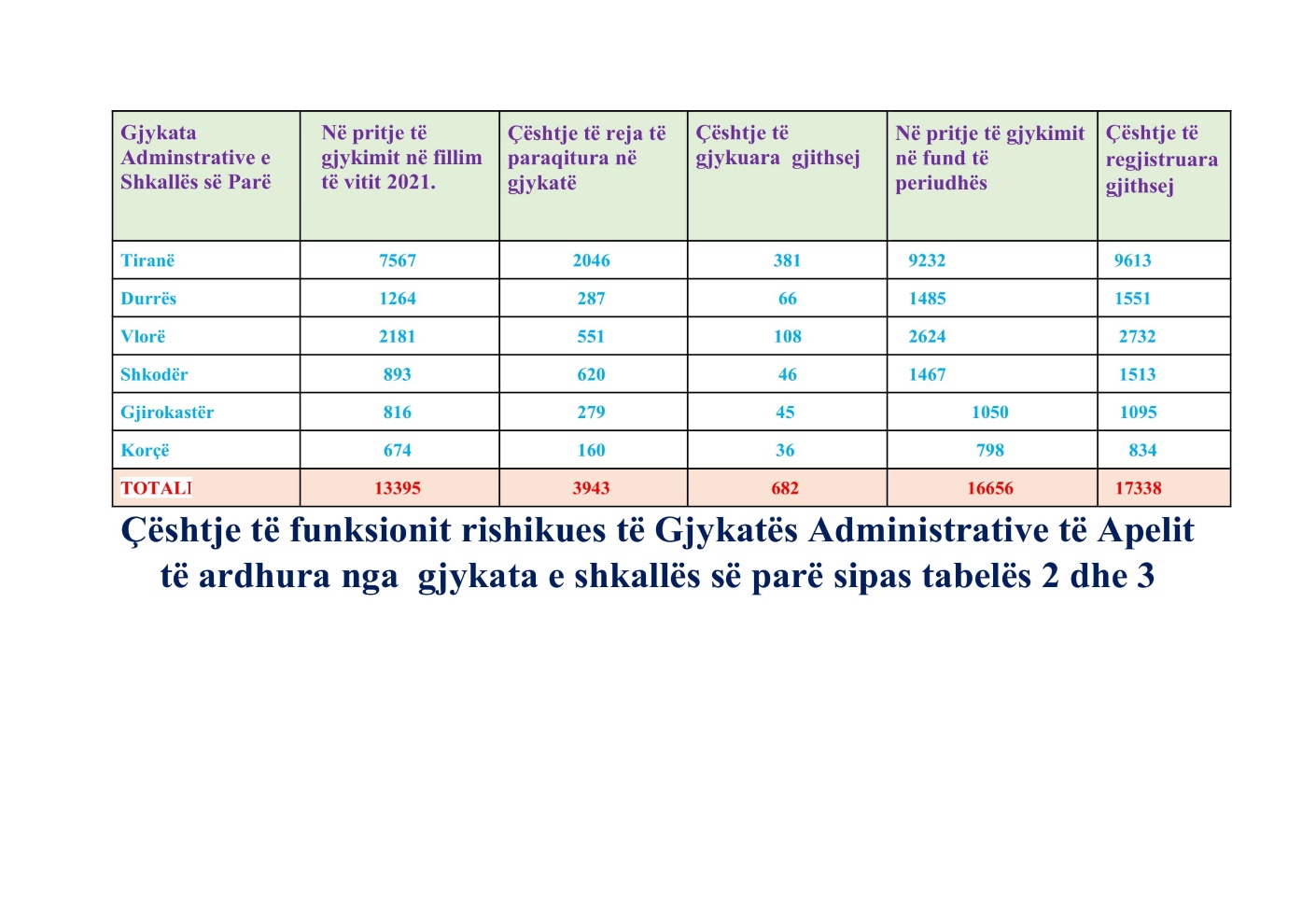 | Gjykata Adminstrative e Shkallës së Parë | Në pritje të gjykimit në fillim të vitit 2021. | Çështje të reja të paraqitura në gjykatë | Çështje të gjykuara gjithsej | Në pritje të gjykimit në fund të periudhës | Çështje të regjistruara gjithsej |
|---|---|---|---|---|---|
| Tiranë | 7567 | 2046 | 381 | 9232 | 9613 |
| Durrës | 1264 | 287 | 66 | 1485 | 1551 |
| Vlorë | 2181 | 551 | 108 | 2624 | 2732 |
| Shkodër | 893 | 620 | 46 | 1467 | 1513 |
| Gjirokastër | 816 | 279 | 45 | 1050 | 1095 |
| Korçë | 674 | 160 | 36 | 798 | 834 |
| TOTALI | 13395 | 3943 | 682 | 16656 | 17338 |

Çështje të funksionit rishikues të Gjykatës Administrative të Apelit të ardhura nga gjykata e shkallës së parë sipas tabelës 2 dhe 3